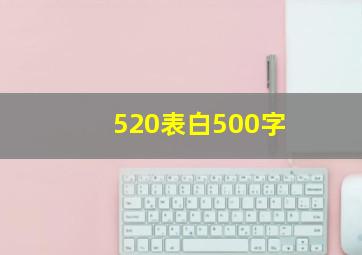 520表白500字